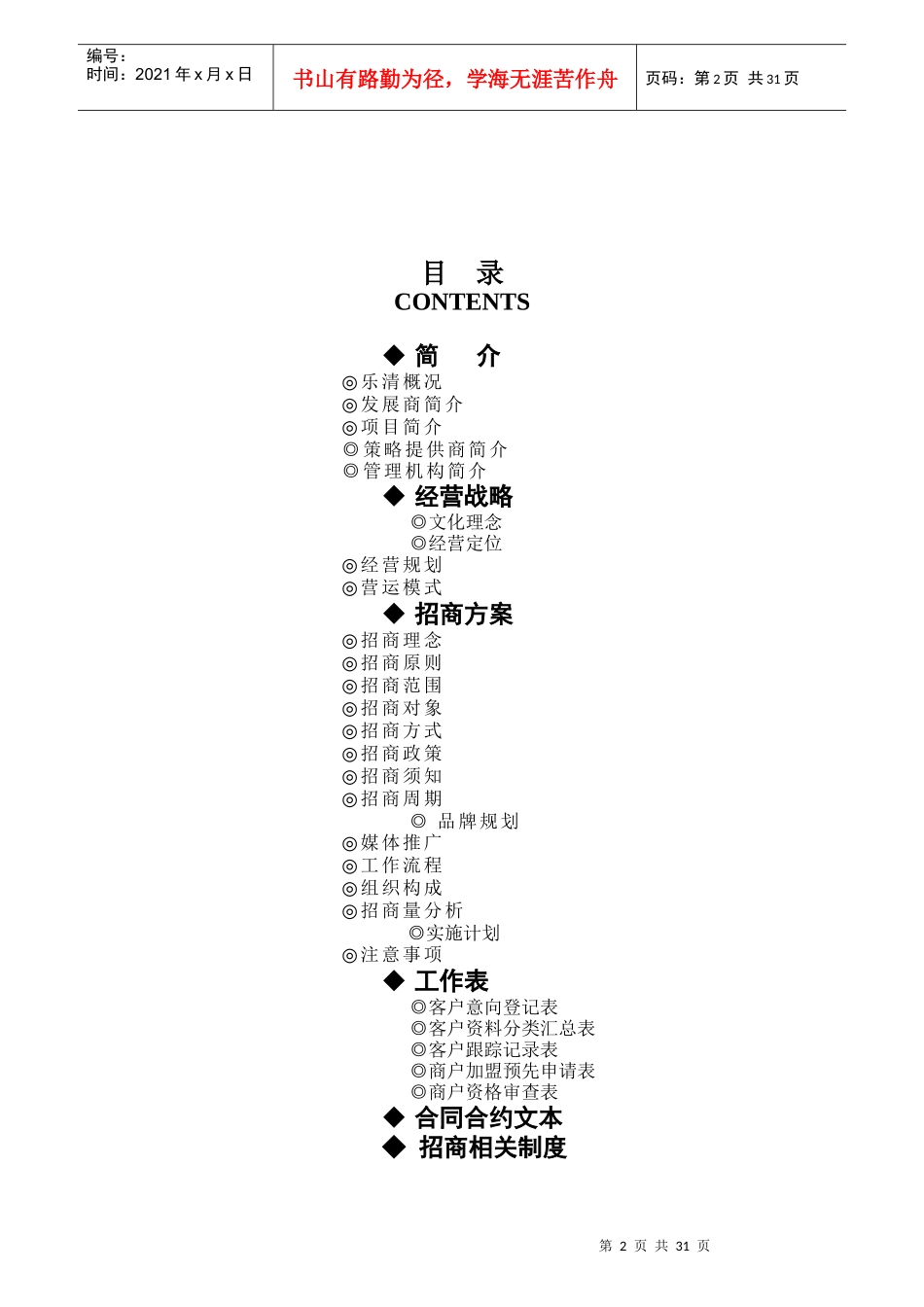 编号：
时间：2021 年 x 月 x 日

书山有路勤为径，学海无涯苦作舟

页码：第 2 页 共 31 页

目 录
CONTENTS

◆ 简 介
◎乐清概况
◎发展商简介
◎项目简介
◎策略提供商简介
◎管理机构简介
◆ 经营战略
◎文化理念
◎经营定位
◎经营规划
◎营运模式
◆ 招商方案
◎招商理念
◎招商原则
◎招商范围
◎招商对象
◎招商方式
◎招商政策
◎招商须知
◎招商周期
◎ 品牌规划
◎媒体推广
◎工作流程
◎组织构成
◎招商量分析
◎实施计划
◎注意事项
◆ 工作表
◎客户意向登记表
◎客户资料分类汇总表
◎客户跟踪记录表
◎商户加盟预先申请表
◎商户资格审查表
◆ 合同合约文本
◆ 招商相关制度

第 2 页 共 31 页